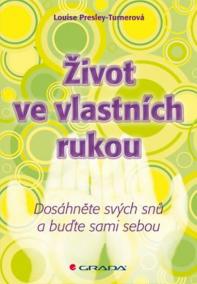 Louise Presley-Turnerová

Život ve vlastních rukou

Dosáhněte svých snů a buďte sami sebou

GRADA